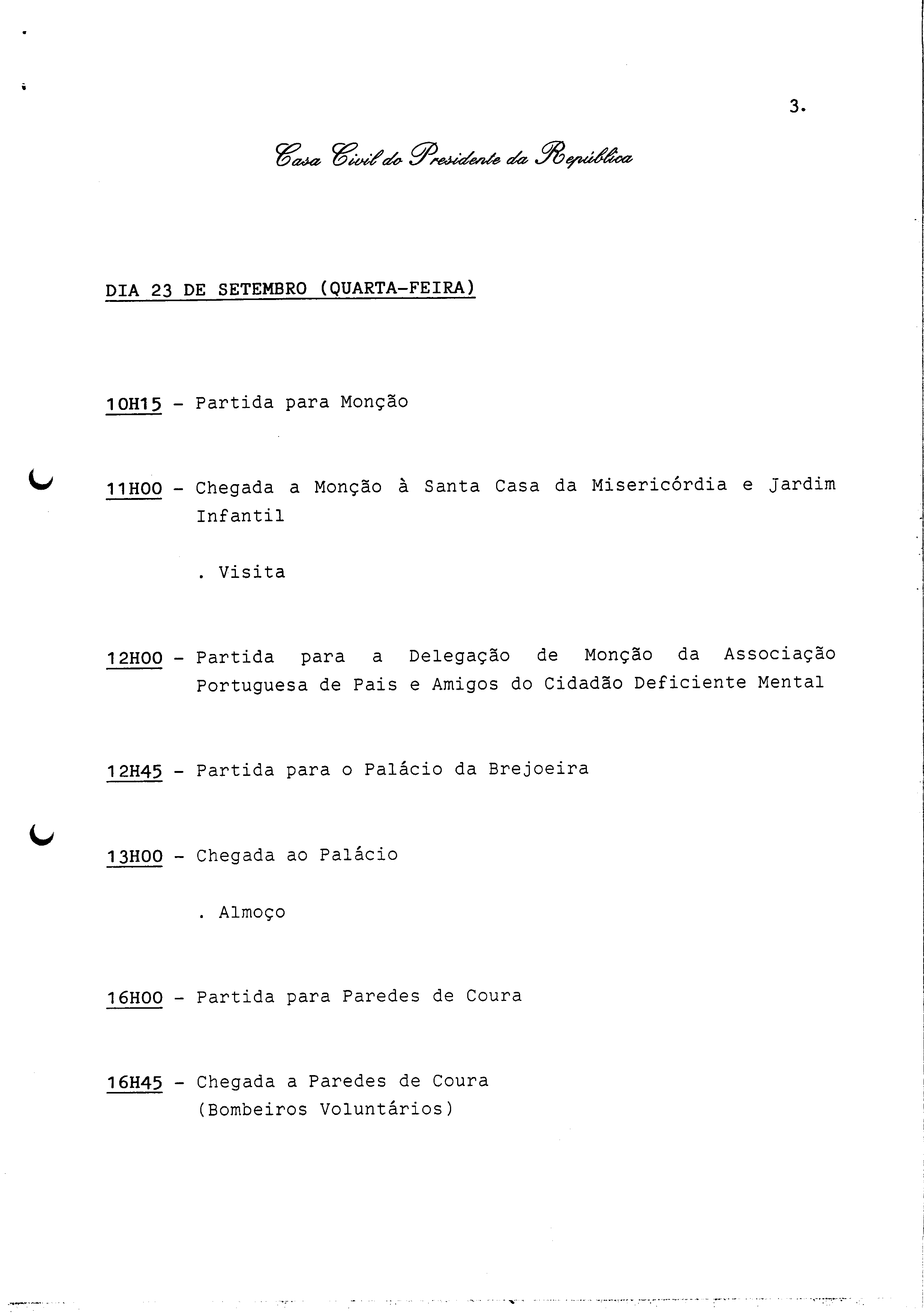 3.

Casa Civil do Presidente da República

DIA 23 DE SETEMBRO (QUARTA-FEIRA)

10H15 - Partida para Monção

11H00 - Chegada a Monção à Santa Casa da Misericórdia e Jardim Infantil

. Visita

12H00 - Partida para a Delegação de Monção da Associação Portuguesa de Pais e Amigos do Cidadão Deficiente Mental

12H45 - Partida para o Palácio da Brejoeira

13H00 - Chegada ao Palácio

. Almoço

16H00 - Partida para Paredes de Coura

16H45 - Chegada a Paredes de Coura (Bombeiros Voluntários)